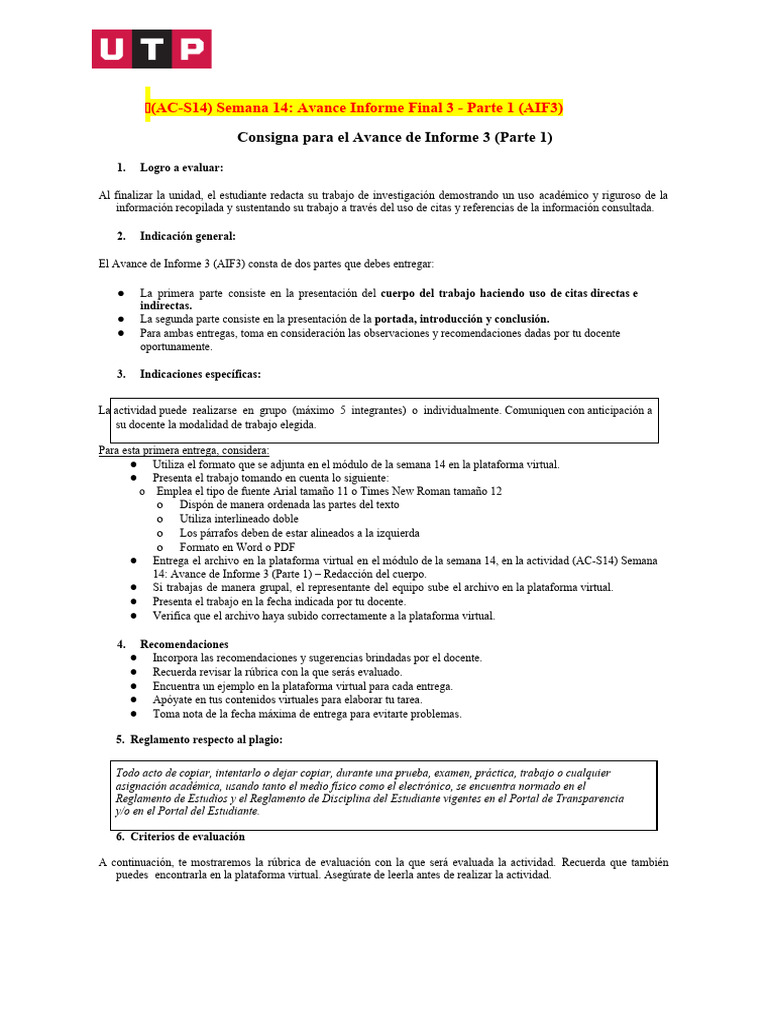 UTP

(AC-S14) Semana 14: Avance Informe Final 3 - Parte 1 (AIF3)

Consigna para el Avance de Informe 3 (Parte 1)

1. Logro a evaluar:

Al finalizar la unidad, el estudiante redacta su trabajo de investigación demostrando un uso académico y riguroso de la información recopilada y sustentando su trabajo a través del uso de citas y referencias de la información consultada.

2. Indicación general:

El Avance de Informe 3 (AIF3) consta de dos partes que debes entregar:

● La primera parte consiste en la presentación del cuerpo del trabajo haciendo uso de citas directas e indirectas.
● La segunda parte consiste en la presentación de la portada, introducción y conclusión.
● Para ambas entregas, toma en consideración las observaciones y recomendaciones dadas por tu docente oportunamente.

3. Indicaciones específicas:

La actividad puede realizarse en grupo (máximo 5 integrantes) o individualmente. Comuniquen con anticipación a su docente la modalidad de trabajo elegida.

Para esta primera entrega, considera:
● Utiliza el formato que se adjunta en el módulo de la semana 14 en la plataforma virtual.
● Presenta el trabajo tomando en cuenta lo siguiente:
o Emplea el tipo de fuente Arial tamaño 11 o Times New Roman tamaño 12
o Dispón de manera ordenada las partes del texto
o Utiliza interlineado doble
o Los párrafos deben de estar alineados a la izquierda
o Formato en Word o PDF
● Entrega el archivo en la plataforma virtual en el módulo de la semana 14, en la actividad (AC-S14) Semana 14: Avance de Informe 3 (Parte 1) – Redacción del cuerpo.
● Si trabajas de manera grupal, el representante del equipo sube el archivo en la plataforma virtual.
● Presenta el trabajo en la fecha indicada por tu docente.
● Verifica que el archivo haya subido correctamente a la plataforma virtual.

4. Recomendaciones
● Incorpora las recomendaciones y sugerencias brindadas por el docente.
● Recuerda revisar la rúbrica con la que serás evaluado.
● Encuentra un ejemplo en la plataforma virtual para cada entrega.
● Apóyate en tus contenidos virtuales para elaborar tu tarea.
● Toma nota de la fecha máxima de entrega para evitarte problemas.

5. Reglamento respecto al plagio:

Todo acto de copiar, intentarlo o dejar copiar, durante una prueba, examen, práctica, trabajo o cualquier asignación académica, usando tanto el medio físico como el electrónico, se encuentra normado en el Reglamento de Estudios y el Reglamento de Disciplina del Estudiante vigentes en el Portal de Transparencia y/o en el Portal del Estudiante.

6. Criterios de evaluación

A continuación, te mostraremos la rúbrica de evaluación con la que será evaluada la actividad. Recuerda que también puedes encontrarla en la plataforma virtual. Asegúrate de leerla antes de realizar la actividad.